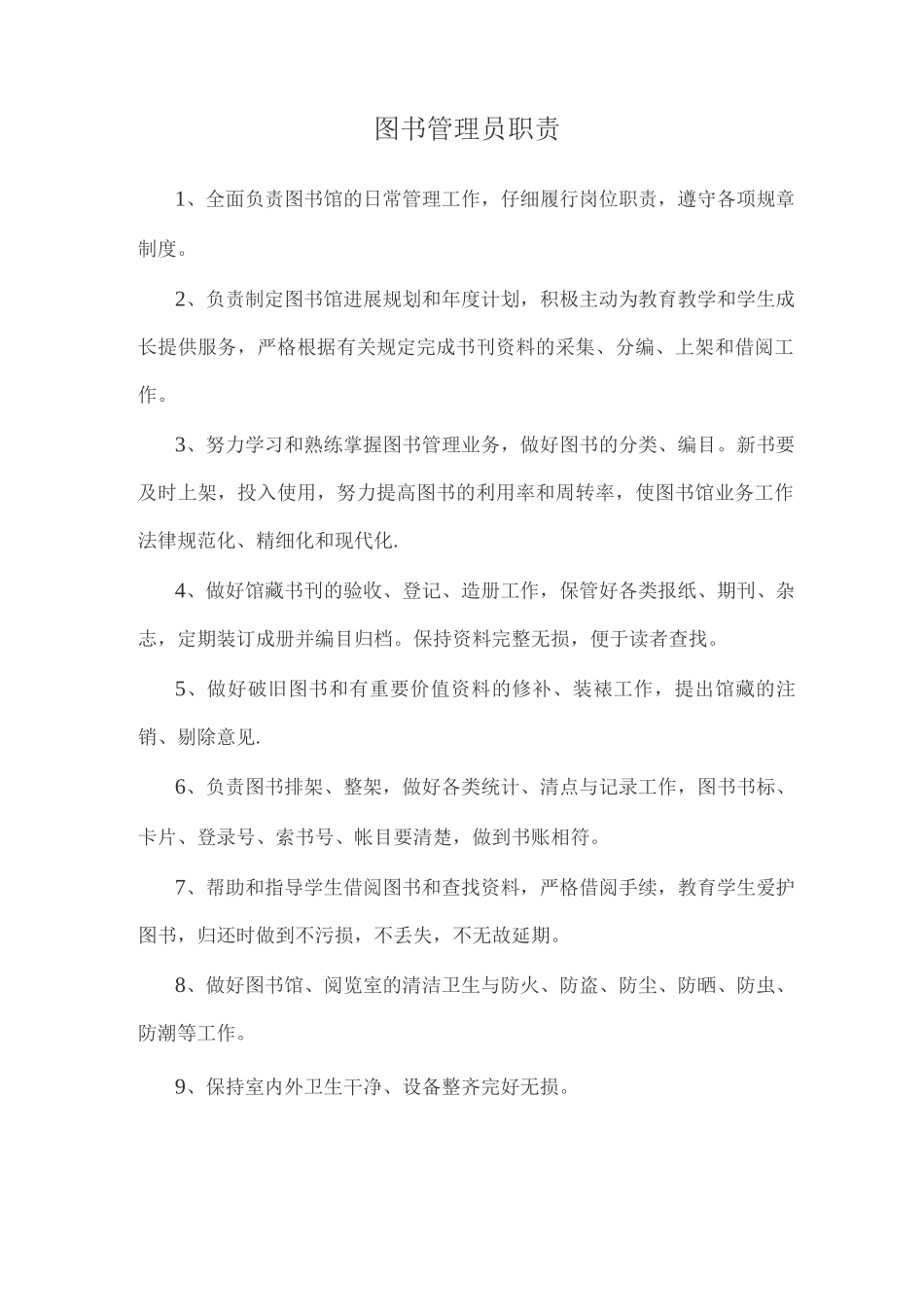 图书管理员职责

1、全面负责图书馆的日常管理工作，仔细履行岗位职责，遵守各项规章制度。

2、负责制定图书馆进展规划和年度计划，积极主动为教育教学和学生成长提供服务，严格根据有关规定完成书刊资料的采集、分编、上架和借阅工作。

3、努力学习和熟练掌握图书管理业务，做好图书的分类、编目。新书要及时上架，投入使用，努力提高图书的利用率和周转率，使图书馆业务工作法律规范化、精细化和现代化.

4、做好馆藏书刊的验收、登记、造册工作，保管好各类报纸、期刊、杂志，定期装订成册并编目归档。保持资料完整无损，便于读者查找。

5、做好破旧图书和有重要价值资料的修补、装裱工作，提出馆藏的注销、剔除意见.

6、负责图书排架、整架，做好各类统计、清点与记录工作，图书书标、卡片、登录号、索书号、帐目要清楚，做到书账相符。

7、帮助和指导学生借阅图书和查找资料，严格借阅手续，教育学生爱护图书，归还时做到不污损，不丢失，不无故延期。

8、做好图书馆、阅览室的清洁卫生与防火、防盗、防尘、防晒、防虫、防潮等工作。

9、保持室内外卫生干净、设备整齐完好无损。